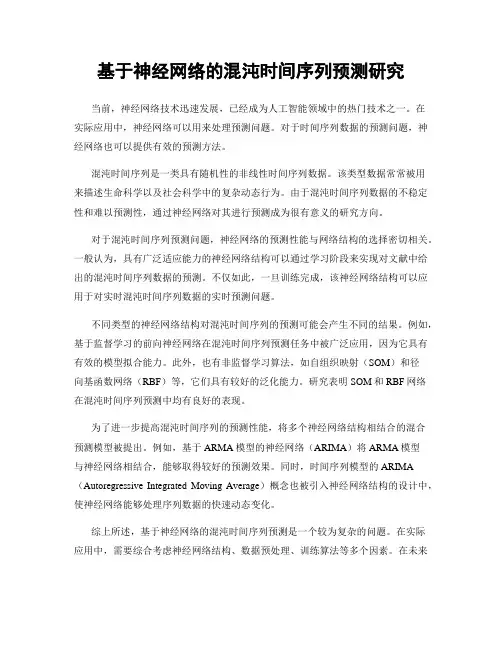 基于神经网络的混沌时间序列预测研究

当前，神经网络技术迅速发展，已经成为人工智能领域中的热门技术之一。在实际应用中，神经网络可以用来处理预测问题。对于时间序列数据的预测问题，神经网络也可以提供有效的预测方法。

混沌时间序列是一类具有随机性的非线性时间序列数据。该类型数据常常被用来描述生命科学以及社会科学中的复杂动态行为。由于混沌时间序列数据的不稳定性和难以预测性，通过神经网络对其进行预测成为很有意义的研究方向。

对于混沌时间序列预测问题，神经网络的预测性能与网络结构的选择密切相关。一般认为，具有广泛适应能力的神经网络结构可以通过学习阶段来实现对文献中给出的混沌时间序列数据的预测。不仅如此，一旦训练完成，该神经网络结构可以应用于对实时混沌时间序列数据的实时预测问题。

不同类型的神经网络结构对混沌时间序列的预测可能会产生不同的结果。例如，基于监督学习的前向神经网络在混沌时间序列预测任务中被广泛应用，因为它具有有效的模型拟合能力。此外，也有非监督学习算法，如自组织映射（SOM）和径向基函数网络（RBF）等，它们具有较好的泛化能力。研究表明 SOM 和 RBF 网络在混沌时间序列预测中均有良好的表现。

为了进一步提高混沌时间序列的预测性能，将多个神经网络结构相结合的混合预测模型被提出。例如，基于 ARMA 模型的神经网络（ARIMA）将 ARMA 模型与神经网络相结合，能够取得较好的预测效果。同时，时间序列模型的 ARIMA（Autoregressive Integrated Moving Average）概念也被引入神经网络结构的设计中，使神经网络能够处理序列数据的快速动态变化。

综上所述，基于神经网络的混沌时间序列预测是一个较为复杂的问题。在实际应用中，需要综合考虑神经网络结构、数据预处理、训练算法等多个因素。在未来